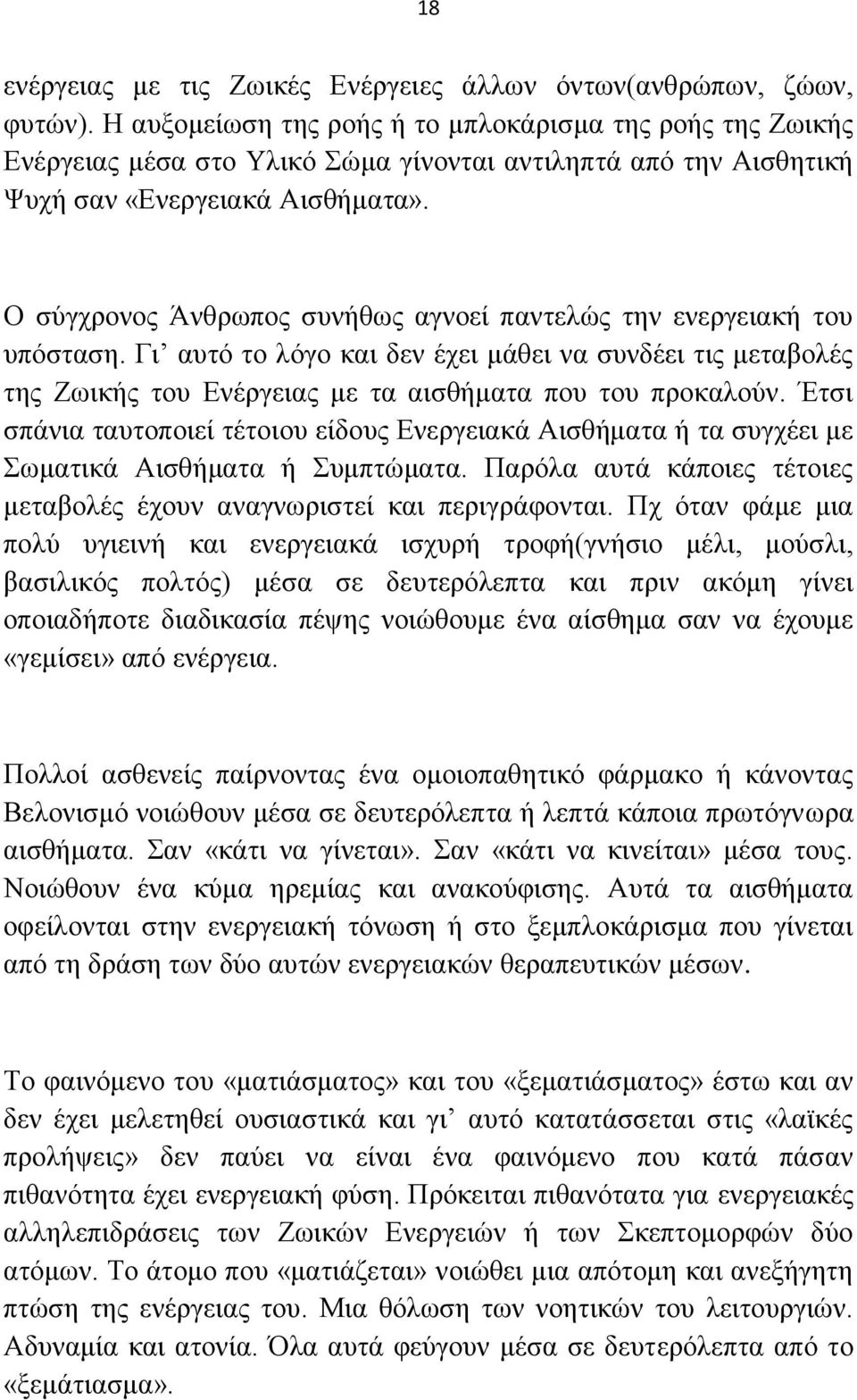 18

ενέργειας με τις Ζωικές Ενέργειες άλλων όντων(ανθρώπων, ζώων, φυτών). Η αυξομείωση της ροής ή το μπλοκάρισμα της ροής της Ζωικής Ενέργειας μέσα στο Υλικό Σώμα γίνονται αντιληπτά από την Αισθητική Ψυχή σαν «Ενεργειακά Αισθήματα».

Ο σύγχρονος Άνθρωπος συνήθως αγνοεί παντελώς την ενεργειακή του υπόσταση. Γι' αυτό το λόγο και δεν έχει μάθει να συνδέει τις μεταβολές της Ζωικής του Ενέργειας με τα αισθήματα που του προκαλούν. Έτσι σπάνια ταυτοποιεί τέτοιου είδους Ενεργειακά Αισθήματα ή τα συγχέει με Σωματικά Αισθήματα ή Συμπτώματα. Παρόλα αυτά κάποιες τέτοιες μεταβολές έχουν αναγνωριστεί και περιγράφονται. Πχ όταν φάμε μια πολύ υγιεινή και ενεργειακά ισχυρή τροφή(γνήσιο μέλι, μούσλι, βασιλικός πολτός) μέσα σε δευτερόλεπτα και πριν ακόμη γίνει οποιαδήποτε διαδικασία πέψης νοιώθουμε ένα αίσθημα σαν να έχουμε «γεμίσει» από ενέργεια.

Πολλοί ασθενείς παίρνοντας ένα ομοιοπαθητικό φάρμακο ή κάνοντας Βελονισμό νοιώθουν μέσα σε δευτερόλεπτα ή λεπτά κάποια πρωτόγνωρα αισθήματα. Σαν «κάτι να γίνεται». Σαν «κάτι να κινείται» μέσα τους. Νοιώθουν ένα κύμα ηρεμίας και ανακούφισης. Αυτά τα αισθήματα οφείλονται στην ενεργειακή τόνωση ή στο ξεμπλοκάρισμα που γίνεται από τη δράση των δύο αυτών ενεργειακών θεραπευτικών μέσων.

Το φαινόμενο του «ματιάσματος» και του «ξεματιάσματος» έστω και αν δεν έχει μελετηθεί ουσιαστικά και γι' αυτό κατατάσσεται στις «λαϊκές προλήψεις» δεν παύει να είναι ένα φαινόμενο που κατά πάσαν πιθανότητα έχει ενεργειακή φύση. Πρόκειται πιθανότατα για ενεργειακές αλληλεπιδράσεις των Ζωικών Ενεργειών ή των Σκεπτομορφών δύο ατόμων. Το άτομο που «ματιάζεται» νοιώθει μια απότομη και ανεξήγητη πτώση της ενέργειας του. Μια θόλωση των νοητικών του λειτουργιών. Αδυναμία και ατονία. Όλα αυτά φεύγουν μέσα σε δευτερόλεπτα από το «ξεμάτιασμα».